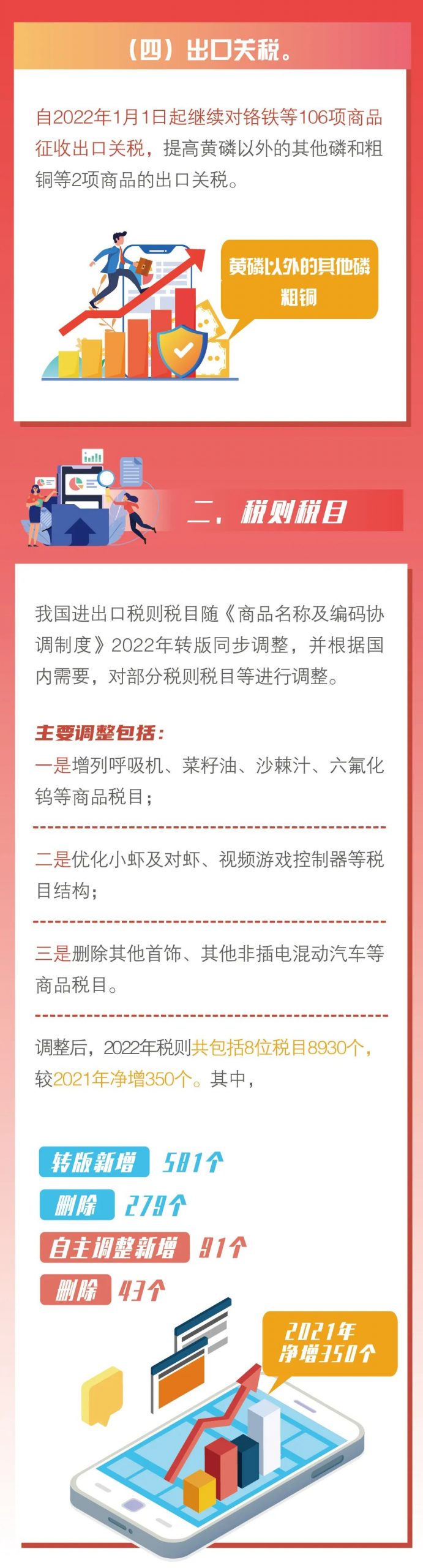 （四）出口关税。

自2022年1月1日起继续对铬铁等106项商品征收出口关税，提高黄磷以外的其他磷和粗铜等2项商品的出口关税。

黄磷以外的其他磷
粗铜

二、税则税目

我国进出口税则税目随《商品名称及编码协调制度》2022年转版同步调整，并根据国内需要，对部分税则税目等进行调整。

主要调整包括：
一是增列呼吸机、菜籽油、沙棘汁、六氟化钨等商品税目；

二是优化小虾及对虾、视频游戏控制器等税目结构；

三是删除其他首饰、其他非插电混动汽车等商品税目。

调整后，2022年税则共包括8位税目8930个，较2021年净增350个。其中，

转版新增 581个
删除 279个
自主调整新增 91个
删除 43个

2021年
净增350个